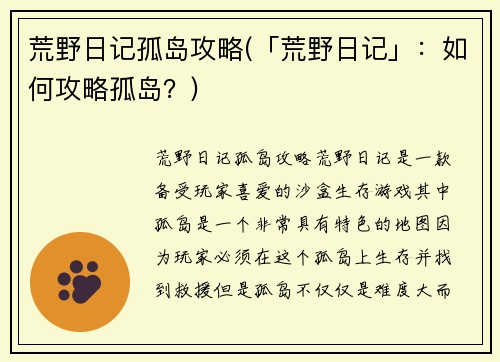 荒野日记孤岛攻略(「荒野日记」：如何攻略孤岛？)

荒野日记孤岛攻略荒野日记是一款备受玩家喜爱的沙盒生存游戏其中孤岛是一个非常具有特色的地图因为玩家必须在这个孤岛上生存并找到救援但是孤岛不仅仅是难度大而